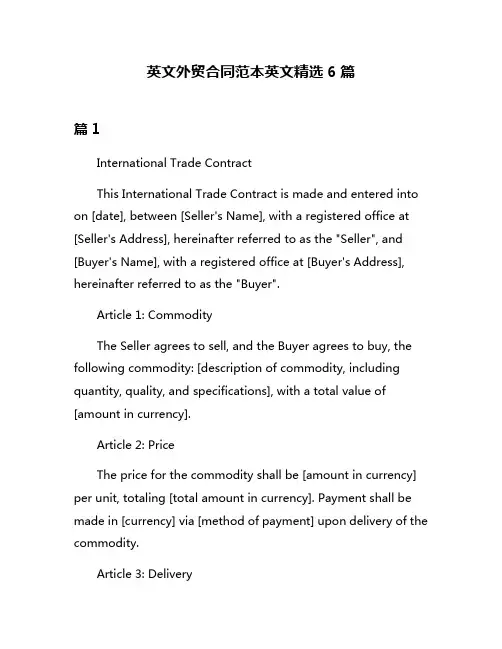 英文外贸合同范本英文精选 6 篇

篇 1

International Trade Contract

This International Trade Contract is made and entered into on [date], between [Seller's Name], with a registered office at [Seller's Address], hereinafter referred to as the "Seller", and [Buyer's Name], with a registered office at [Buyer's Address], hereinafter referred to as the "Buyer".

Article 1: Commodity

The Seller agrees to sell, and the Buyer agrees to buy, the following commodity: [description of commodity, including quantity, quality, and specifications], with a total value of [amount in currency].

Article 2: Price

The price for the commodity shall be [amount in currency] per unit, totaling [total amount in currency]. Payment shall be made in [currency] via [method of payment] upon delivery of the commodity.

Article 3: Delivery